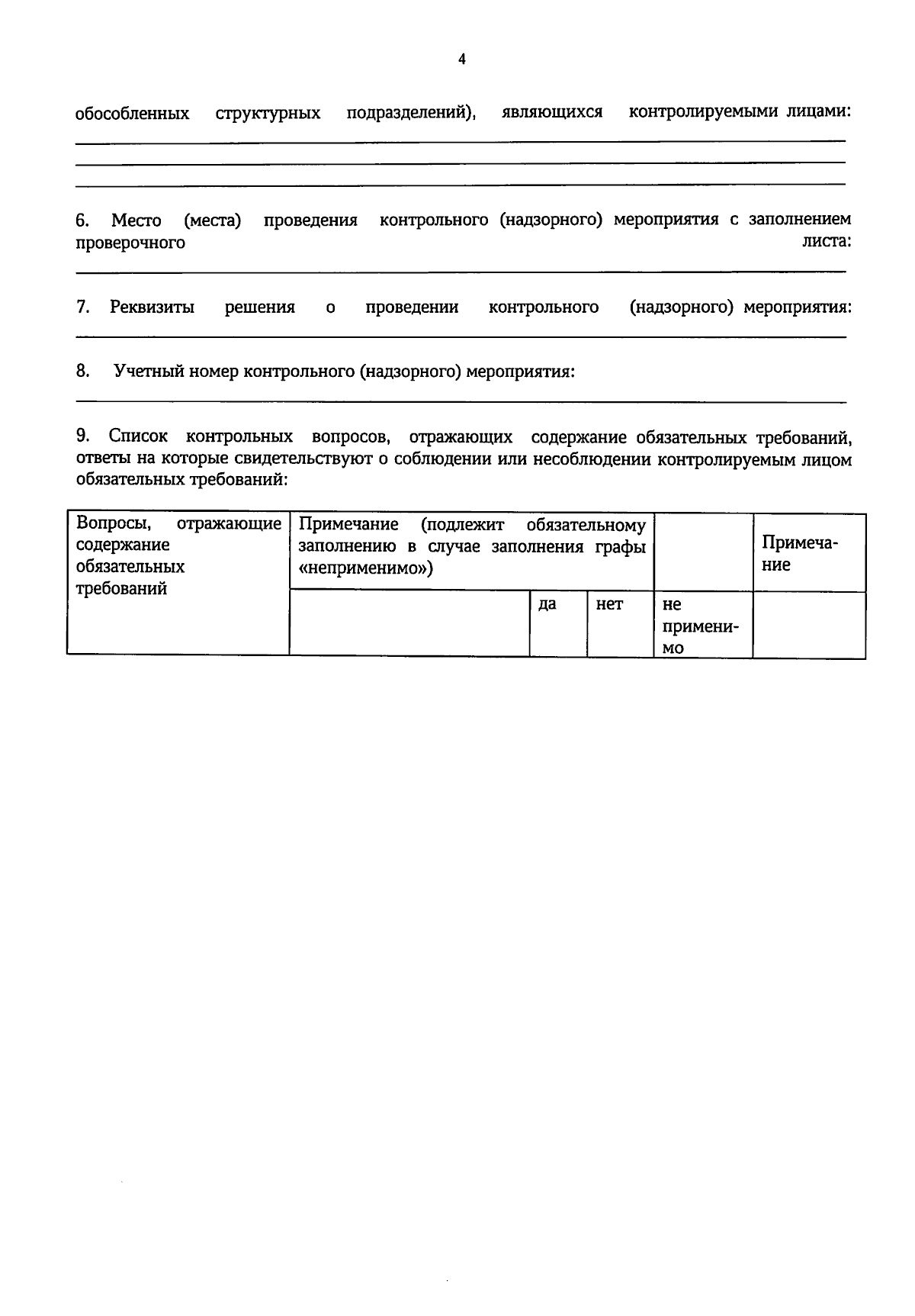 4

обособленных структурных подразделений), являющихся контролируемыми лицами:

6. Место (места) проведения контрольного (надзорного) мероприятия с заполнением проверочного листа:

7. Реквизиты решения о проведении контрольного (надзорного) мероприятия:

8. Учетный номер контрольного (надзорного) мероприятия:

9. Список контрольных вопросов, отражающих содержание обязательных требований, ответы на которые свидетельствуют о соблюдении или несоблюдении контролируемым лицом обязательных требований:

| Вопросы, отражающие содержание обязательных требований | Примечание (подлежит обязательному заполнению в случае заполнения графы «неприменимо») | | | | Примечание |
|---|---|---|---|---|---|
| | | да | нет | не применимо | |